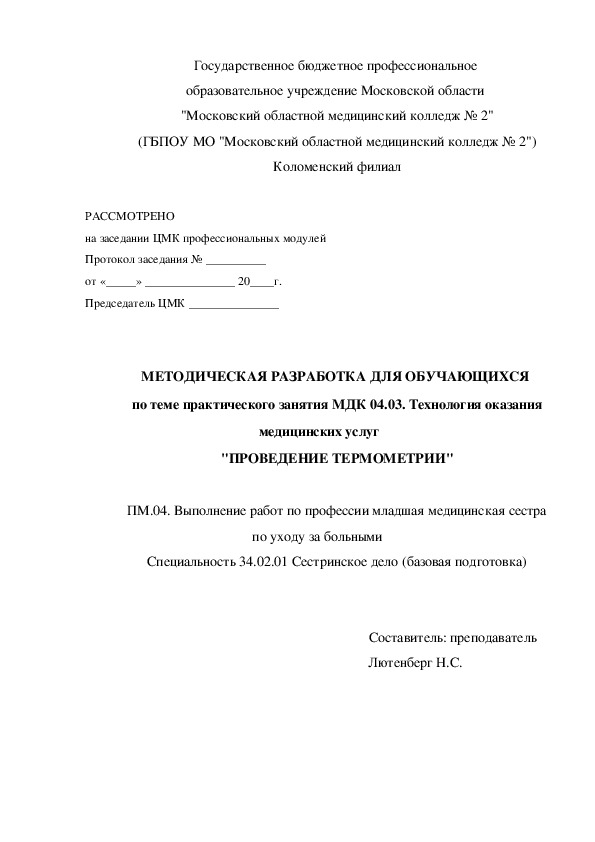 Государственное бюджетное профессиональное
образовательное учреждение Московской области
"Московский областной медицинский колледж № 2"
(ГБПОУ МО "Московский областной медицинский колледж № 2")
Коломенский филиал

РАССМОТРЕНО
на заседании ЦМК профессиональных модулей
Протокол заседания № __________
от «_____» _______________ 20____г.
Председатель ЦМК _______________

МЕТОДИЧЕСКАЯ РАЗРАБОТКА ДЛЯ ОБУЧАЮЩИХСЯ
по теме практического занятия МДК 04.03. Технология оказания медицинских услуг
"ПРОВЕДЕНИЕ ТЕРМОМЕТРИИ"

ПМ.04. Выполнение работ по профессии младшая медицинская сестра по уходу за больными
Специальность 34.02.01 Сестринское дело (базовая подготовка)

Составитель: преподаватель
Лютенберг Н.С.